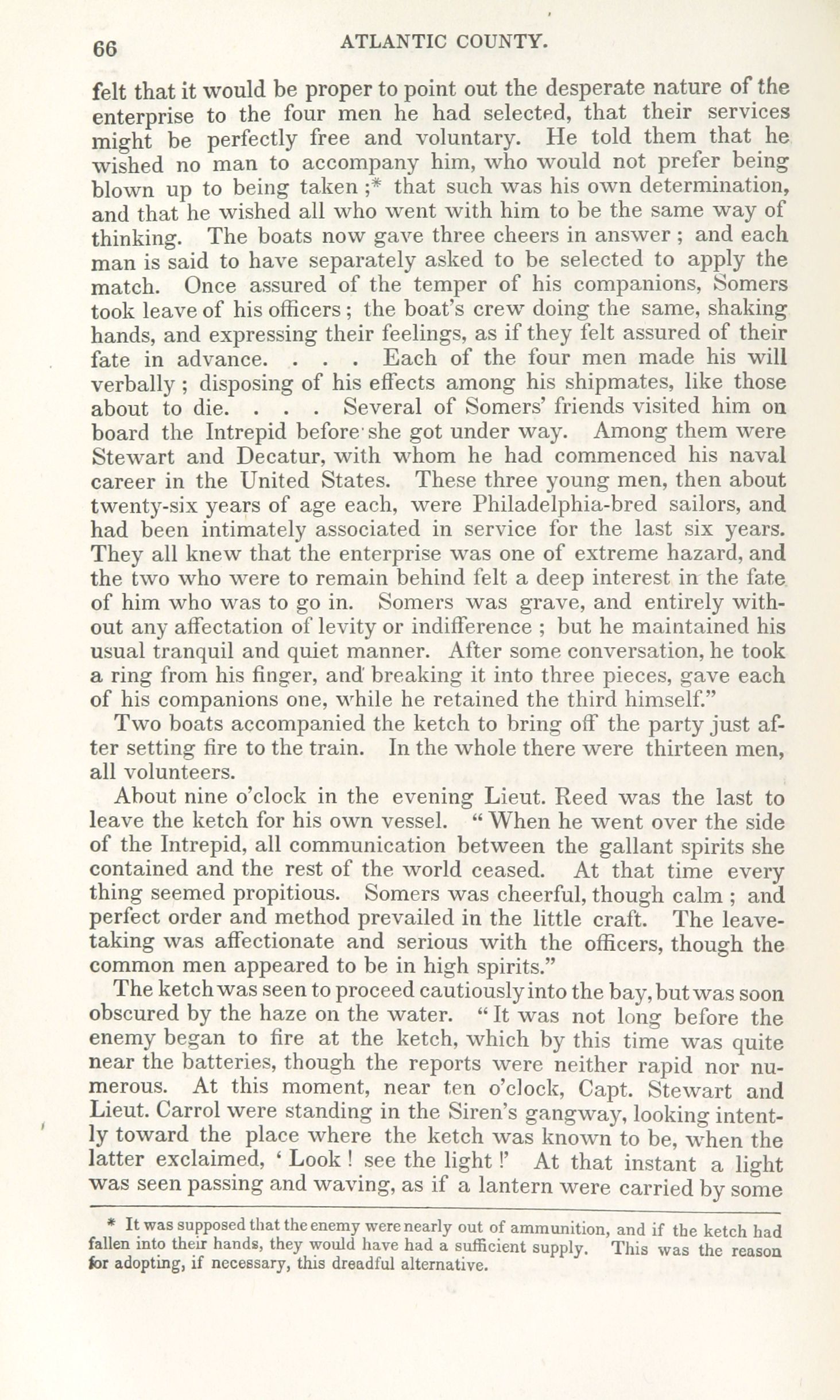 66 ATLANTIC COUNTY.

felt that it would be proper to point out the desperate nature of the enterprise to the four men he had selected, that their services might be perfectly free and voluntary. He told them that he wished no man to accompany him, who would not prefer being blown up to being taken ;* that such was his own determination, and that he wished all who went with him to be the same way of thinking. The boats now gave three cheers in answer ; and each man is said to have separately asked to be selected to apply the match. Once assured of the temper of his companions, Somers took leave of his officers ; the boat's crew doing the same, shaking hands, and expressing their feelings, as if they felt assured of their fate in advance. . . . Each of the four men made his will verbally ; disposing of his effects among his shipmates, like those about to die. . . . Several of Somers' friends visited him on board the Intrepid before she got under way. Among them were Stewart and Decatur, with whom he had commenced his naval career in the United States. These three young men, then about twenty-six years of age each, were Philadelphia-bred sailors, and had been intimately associated in service for the last six years. They all knew that the enterprise was one of extreme hazard, and the two who were to remain behind felt a deep interest in the fate of him who was to go in. Somers was grave, and entirely without any affectation of levity or indifference ; but he maintained his usual tranquil and quiet manner. After some conversation, he took a ring from his finger, and breaking it into three pieces, gave each of his companions one, while he retained the third himself."

Two boats accompanied the ketch to bring off the party just after setting fire to the train. In the whole there were thirteen men, all volunteers.

About nine o'clock in the evening Lieut. Reed was the last to leave the ketch for his own vessel. " When he went over the side of the Intrepid, all communication between the gallant spirits she contained and the rest of the world ceased. At that time every thing seemed propitious. Somers was cheerful, though calm ; and perfect order and method prevailed in the little craft. The leave-taking was affectionate and serious with the officers, though the common men appeared to be in high spirits."

The ketch was seen to proceed cautiously into the bay, but was soon obscured by the haze on the water. " It was not long before the enemy began to fire at the ketch, which by this time was quite near the batteries, though the reports were neither rapid nor numerous. At this moment, near ten o'clock, Capt. Stewart and Lieut. Carrol were standing in the Siren's gangway, looking intently toward the place where the ketch was known to be, when the latter exclaimed, ' Look ! see the light !' At that instant a light was seen passing and waving, as if a lantern were carried by some

* It was supposed that the enemy were nearly out of ammunition, and if the ketch had fallen into their hands, they would have had a sufficient supply. This was the reason for adopting, if necessary, this dreadful alternative.